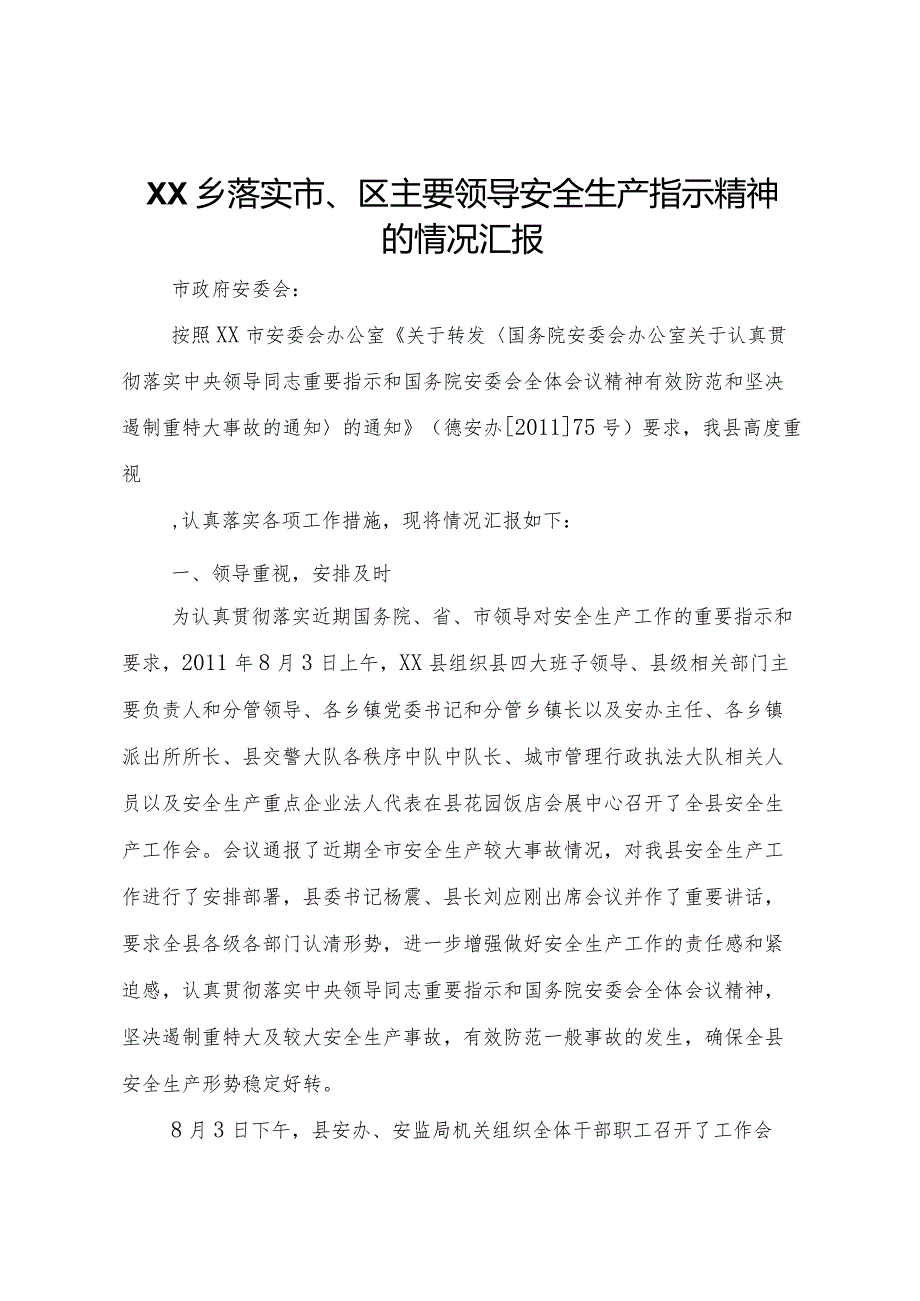 XX乡落实市、区主要领导安全生产指示精神的情况汇报

市政府安委会：

按照XX市安委会办公室《关于转发〈国务院安委会办公室关于认真贯彻落实中央领导同志重要指示和国务院安委会全体会议精神有效防范和坚决遏制重特大事故的通知〉的通知》（德安办[2011]75号）要求，我县高度重视

，认真落实各项工作措施，现将情况汇报如下：

一、领导重视，安排及时

为认真贯彻落实近期国务院、省、市领导对安全生产工作的重要指示和要求，2011年8月3日上午，XX县组织县四大班子领导、县级相关部门主要负责人和分管领导、各乡镇党委书记和分管乡镇长以及安办主任、各乡镇派出所所长、县交警大队各秩序中队中队长、城市管理行政执法大队相关人员以及安全生产重点企业法人代表在县花园饭店会展中心召开了全县安全生产工作会。会议通报了近期全市安全生产较大事故情况，对我县安全生产工作进行了安排部署，县委书记杨震、县长刘应刚出席会议并作了重要讲话，要求全县各级各部门认清形势，进一步增强做好安全生产工作的责任感和紧迫感，认真贯彻落实中央领导同志重要指示和国务院安委会全体会议精神，坚决遏制重特大及较大安全生产事故，有效防范一般事故的发生，确保全县安全生产形势稳定好转。

8月3日下午，县安办、安监局机关组织全体干部职工召开了工作会